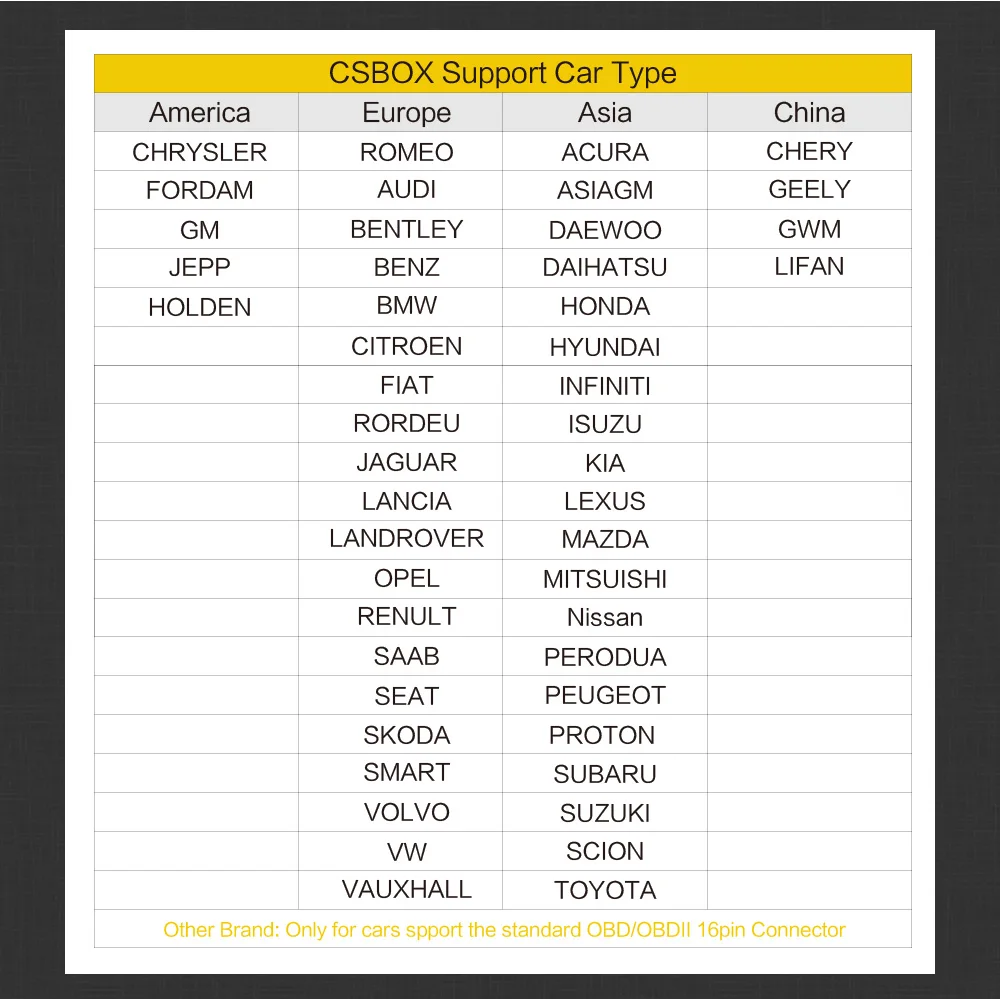 CSBOX Support Car Type

| America | Europe | Asia | China |
|---|---|---|---|
| CHRYSLER | ROMEO | ACURA | CHERY |
| FORDAM | AUDI | ASIAGM | GEELY |
| GM | BENTLEY | DAEWOO | GWM |
| JEPP | BENZ | DAIHATSU | LIFAN |
| HOLDEN | BMW | HONDA | |
| | CITROEN | HYUNDAI | |
| | FIAT | INFINITI | |
| | RORDEU | ISUZU | |
| | JAGUAR | KIA | |
| | LANCIA | LEXUS | |
| | LANDROVER | MAZDA | |
| | OPEL | MITSUISHI | |
| | RENULT | Nissan | |
| | SAAB | PERODUA | |
| | SEAT | PEUGEOT | |
| | SKODA | PROTON | |
| | SMART | SUBARU | |
| | VOLVO | SUZUKI | |
| | VW | SCION | |
| | VAUXHALL | TOYOTA | |

Other Brand: Only for cars spport the standard OBD/OBDII 16pin Connector